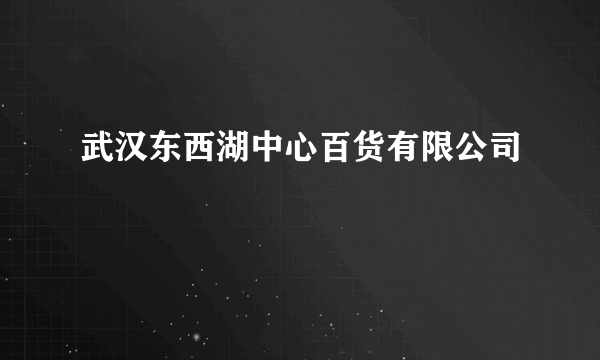 武汉东西湖中心百货有限公司